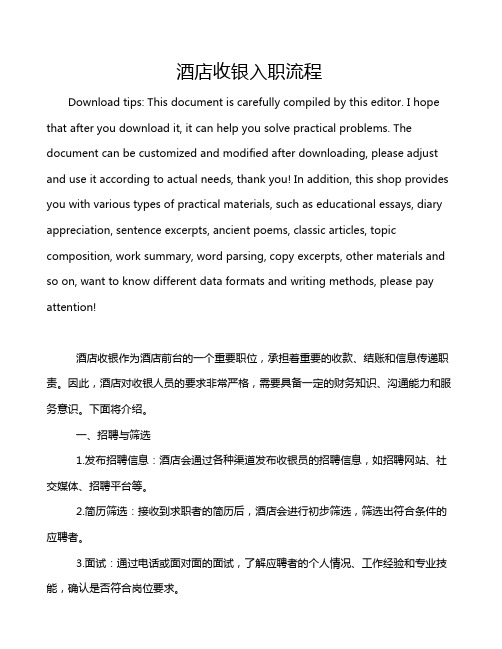 酒店收银入职流程

Download tips: This document is carefully compiled by this editor. I hope that after you download it, it can help you solve practical problems. The document can be customized and modified after downloading, please adjust and use it according to actual needs, thank you! In addition, this shop provides you with various types of practical materials, such as educational essays, diary appreciation, sentence excerpts, ancient poems, classic articles, topic composition, work summary, word parsing, copy excerpts, other materials and so on, want to know different data formats and writing methods, please pay attention!

酒店收银作为酒店前台的一个重要职位，承担着重要的收款、结账和信息传递职责。因此，酒店对收银人员的要求非常严格，需要具备一定的财务知识、沟通能力和服务意识。下面将介绍。

一、招聘与筛选

1.发布招聘信息：酒店会通过各种渠道发布收银员的招聘信息，如招聘网站、社交媒体、招聘平台等。

2.简历筛选：接收到求职者的简历后，酒店会进行初步筛选，筛选出符合条件的应聘者。

3.面试：通过电话或面对面的面试，了解应聘者的个人情况、工作经验和专业技能，确认是否符合岗位要求。